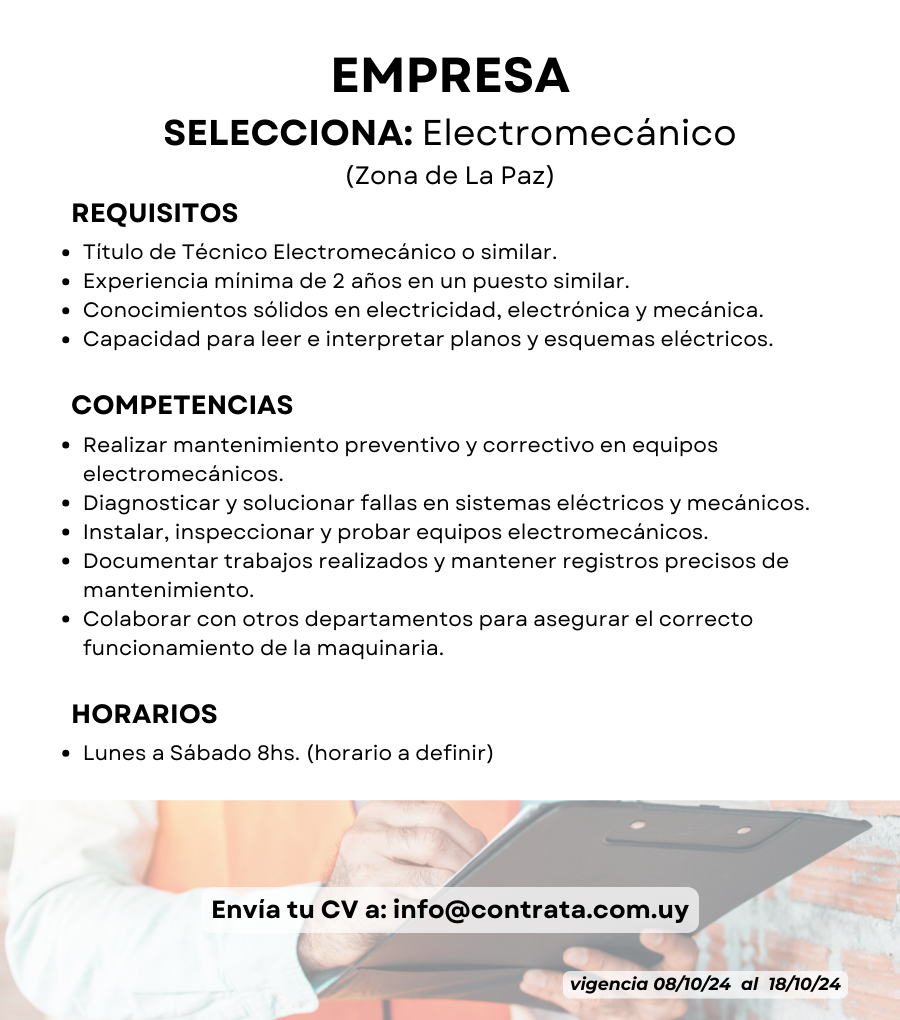 EMPRESA
SELECCIONA: Electromecánico
(Zona de La Paz)

REQUISITOS
- Título de Técnico Electromecánico o similar.
- Experiencia mínima de 2 años en un puesto similar.
- Conocimientos sólidos en electricidad, electrónica y mecánica.
- Capacidad para leer e interpretar planos y esquemas eléctricos.

COMPETENCIAS
- Realizar mantenimiento preventivo y correctivo en equipos electromecánicos.
- Diagnosticar y solucionar fallas en sistemas eléctricos y mecánicos.
- Instalar, inspeccionar y probar equipos electromecánicos.
- Documentar trabajos realizados y mantener registros precisos de mantenimiento.
- Colaborar con otros departamentos para asegurar el correcto funcionamiento de la maquinaria.

HORARIOS
- Lunes a Sábado 8hs. (horario a definir)

Envía tu CV a: info@contrata.com.uy

vigencia 08/10/24 al 18/10/24